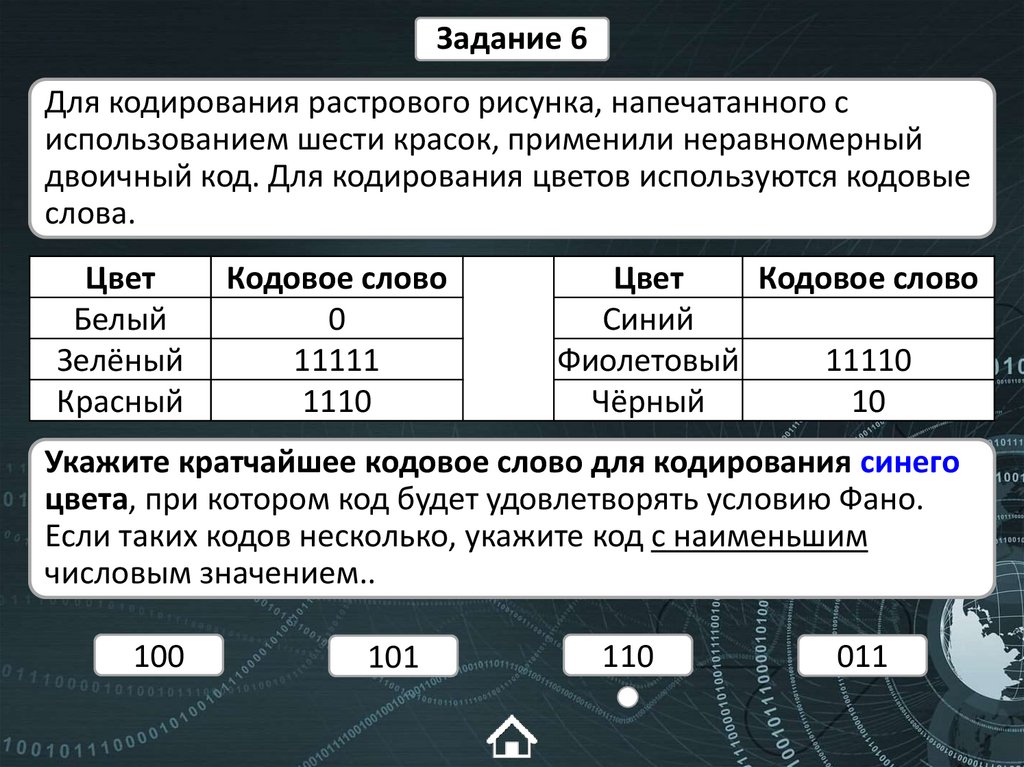 Задание 6

Для кодирования растрового рисунка, напечатанного с использованием шести красок, применили неравномерный двоичный код. Для кодирования цветов используются кодовые слова.

| Цвет | Кодовое слово | | Цвет | Кодовое слово |
|---|---|---|---|---|
| Белый | 0 | | Синий | |
| Зелёный | 11111 | | Фиолетовый | 11110 |
| Красный | 1110 | | Чёрный | 10 |

Укажите кратчайшее кодовое слово для кодирования синего цвета, при котором код будет удовлетворять условию Фано. Если таких кодов несколько, укажите код с наименьшим числовым значением..

100

101

110

011